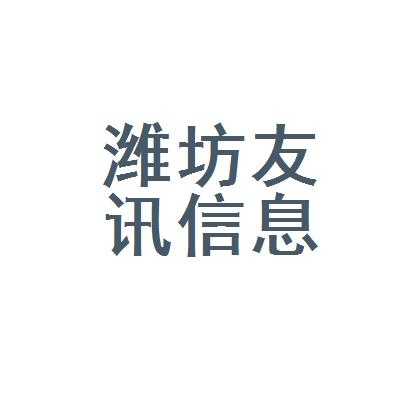 潍坊友
讯信息